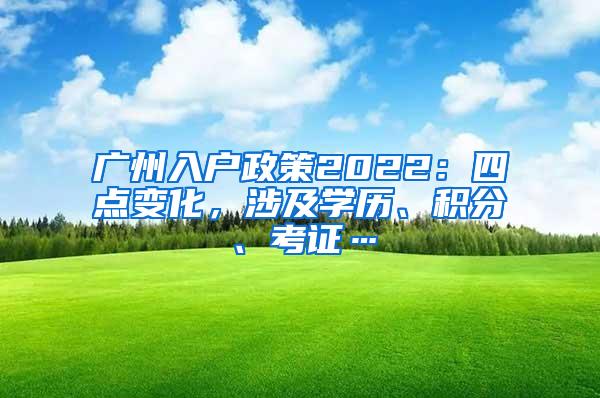 广州入户政策2022：四点变化，涉及学历、积分、考证…